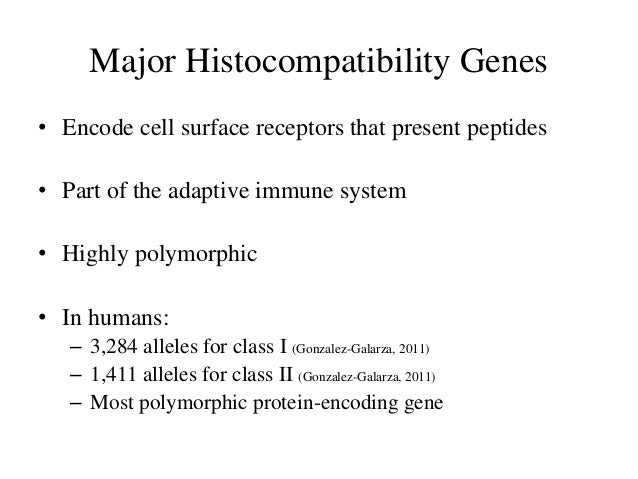 Major Histocompatibility Genes

• Encode cell surface receptors that present peptides

• Part of the adaptive immune system

• Highly polymorphic

• In humans:
– 3,284 alleles for class I (Gonzalez-Galarza, 2011)
– 1,411 alleles for class II (Gonzalez-Galarza, 2011)
– Most polymorphic protein-encoding gene